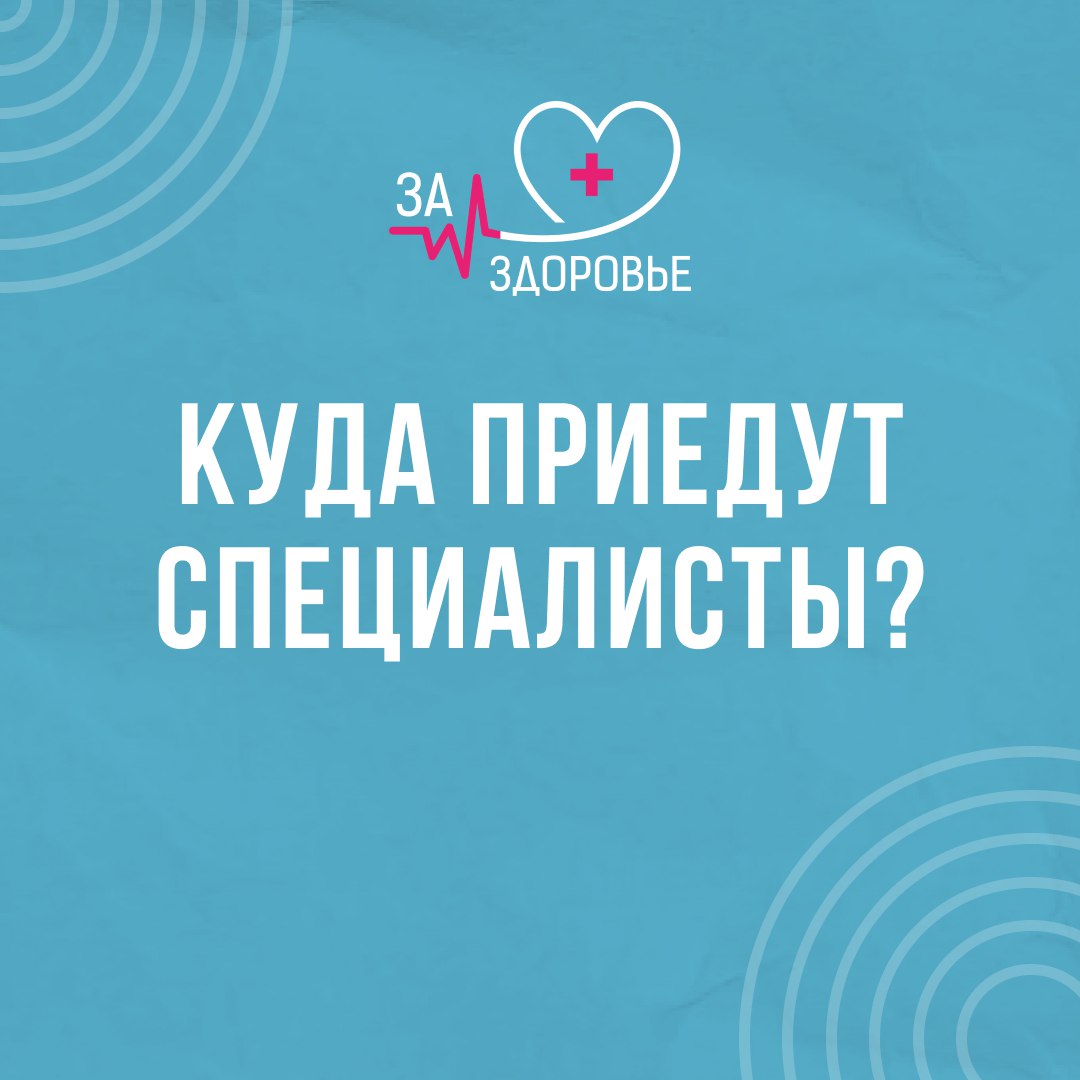 ЗА
ЗДОРОВЬЕ

КУДА ПРИЕДУТ СПЕЦИАЛИСТЫ?